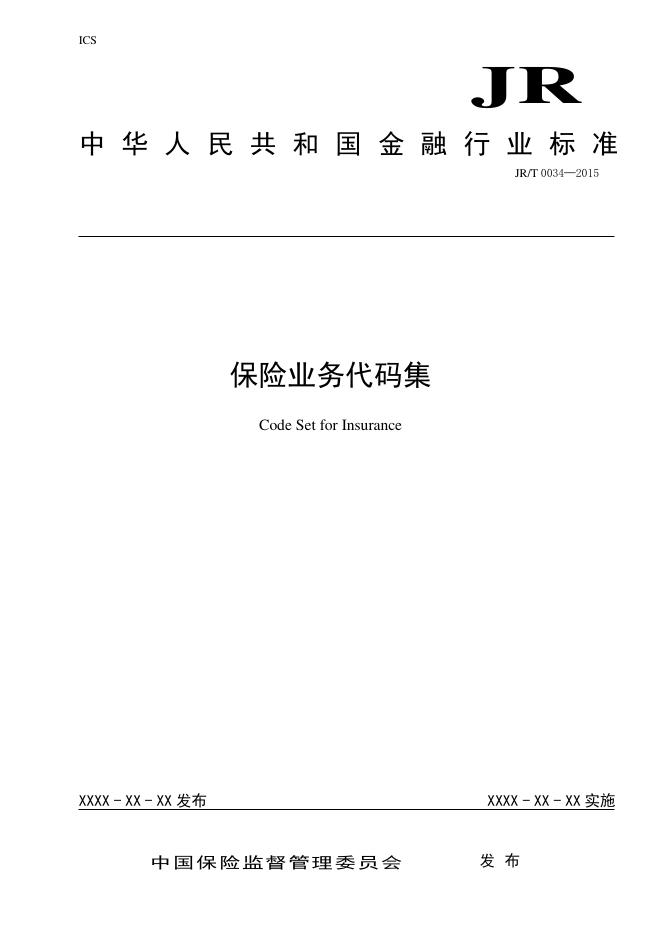 ICS

JR

中华人民共和国金融行业标准

JR/T 0034—2015

保险业务代码集

Code Set for Insurance

XXXX-XX-XX发布 XXXX-XX-XX实施

中国保险监督管理委员会 发布